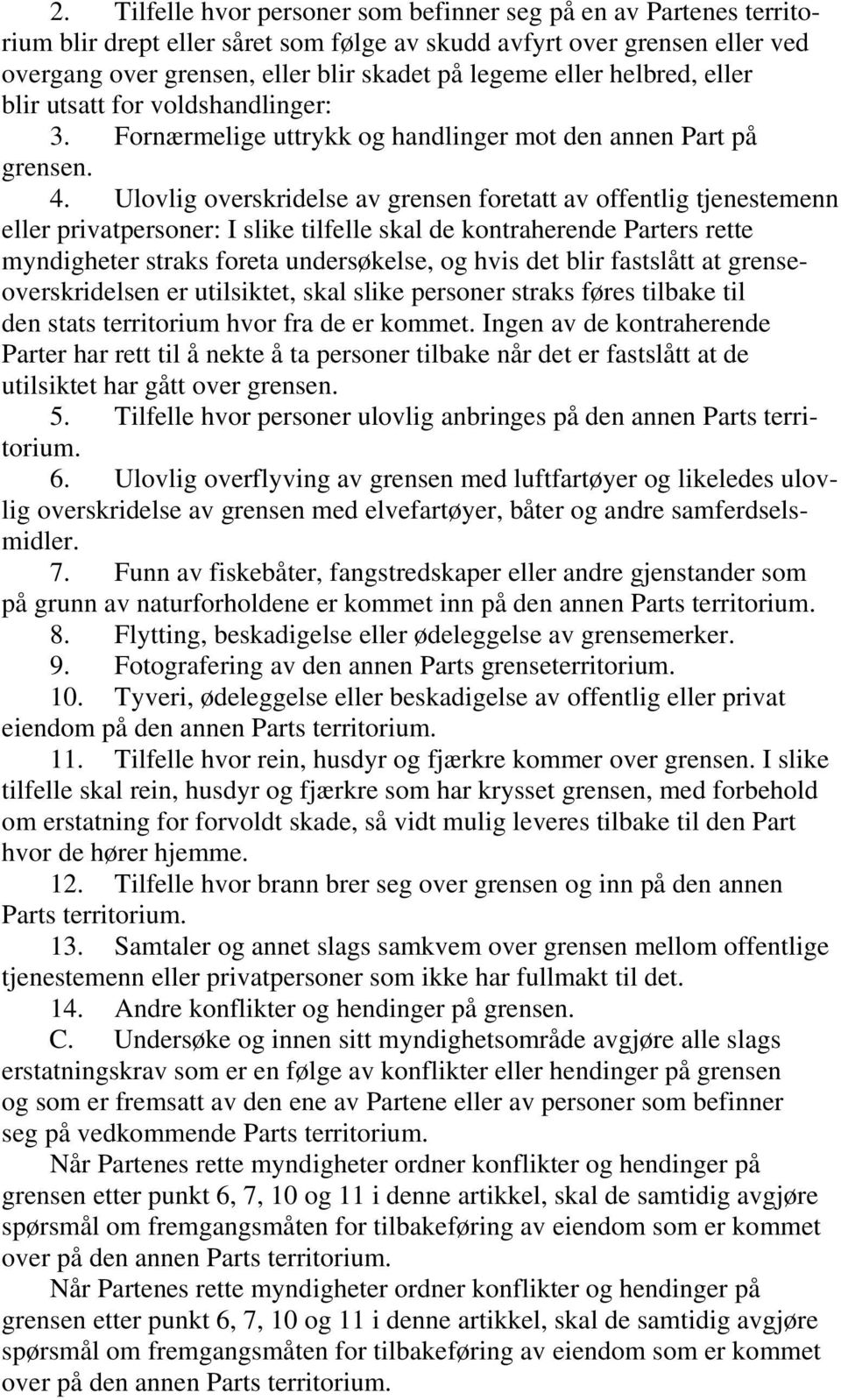 2. Tilfelle hvor personer som befinner seg på en av Partenes territorium blir drept eller såret som følge av skudd avfyrt over grensen eller ved overgang over grensen, eller blir skadet på legeme eller helbred, eller blir utsatt for voldshandlinger:

3. Fornærmelige uttrykk og handlinger mot den annen Part på grensen.

4. Ulovlig overskridelse av grensen foretatt av offentlig tjenestemenn eller privatpersoner: I slike tilfelle skal de kontraherende Parters rette myndigheter straks foreta undersøkelse, og hvis det blir fastslått at grenseoverskridelsen er utilsiktet, skal slike personer straks føres tilbake til den stats territorium hvor fra de er kommet. Ingen av de kontraherende Parter har rett til å nekte å ta personer tilbake når det er fastslått at de utilsiktet har gått over grensen.

5. Tilfelle hvor personer ulovlig anbringes på den annen Parts territorium.

6. Ulovlig overflyving av grensen med luftfartøyer og likeledes ulovlig overskridelse av grensen med elvefartøyer, båter og andre samferdselsmidler.

7. Funn av fiskebåter, fangstredskaper eller andre gjenstander som på grunn av naturforholdene er kommet inn på den annen Parts territorium.

8. Flytting, beskadigelse eller ødeleggelse av grensemerker.

9. Fotografering av den annen Parts grenseterritorium.

10. Tyveri, ødeleggelse eller beskadigelse av offentlig eller privat eiendom på den annen Parts territorium.

11. Tilfelle hvor rein, husdyr og fjærkre kommer over grensen. I slike tilfelle skal rein, husdyr og fjærkre som har krysset grensen, med forbehold om erstatning for forvoldt skade, så vidt mulig leveres tilbake til den Part hvor de hører hjemme.

12. Tilfelle hvor brann brer seg over grensen og inn på den annen Parts territorium.

13. Samtaler og annet slags samkvem over grensen mellom offentlige tjenestemenn eller privatpersoner som ikke har fullmakt til det.

14. Andre konflikter og hendinger på grensen.

C. Undersøke og innen sitt myndighetsområde avgjøre alle slags erstatningskrav som er en følge av konflikter eller hendinger på grensen og som er fremsatt av den ene av Partene eller av personer som befinner seg på vedkommende Parts territorium.

Når Partenes rette myndigheter ordner konflikter og hendinger på grensen etter punkt 6, 7, 10 og 11 i denne artikkel, skal de samtidig avgjøre spørsmål om fremgangsmåten for tilbakeføring av eiendom som er kommet over på den annen Parts territorium.

Når Partenes rette myndigheter ordner konflikter og hendinger på grensen etter punkt 6, 7, 10 og 11 i denne artikkel, skal de samtidig avgjøre spørsmål om fremgangsmåten for tilbakeføring av eiendom som er kommet over på den annen Parts territorium.